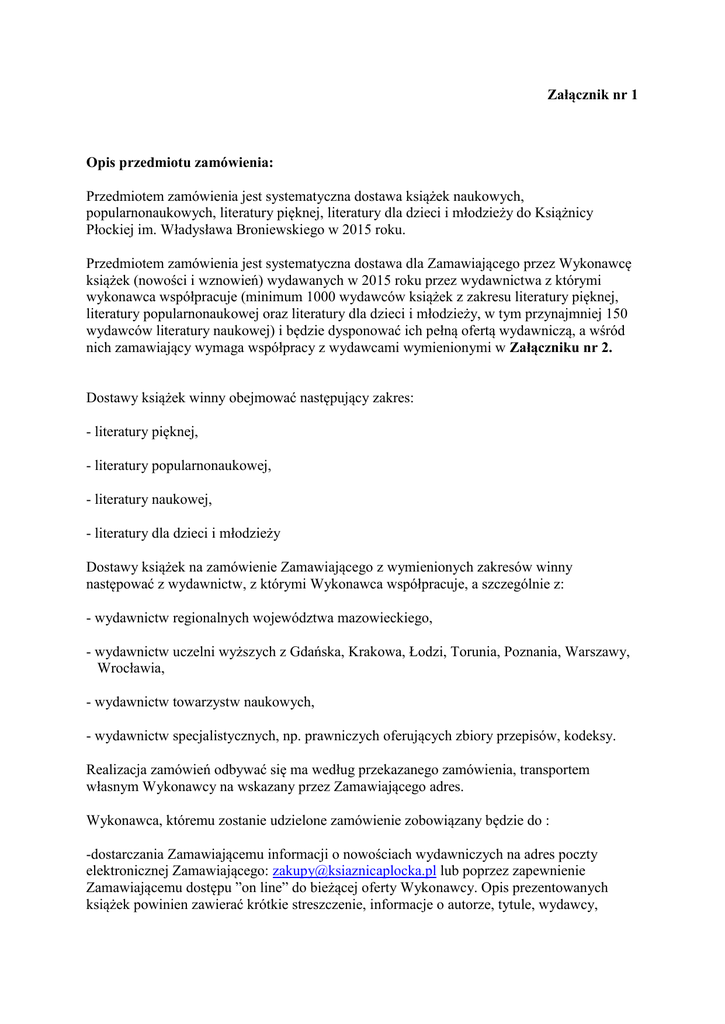 Załącznik nr 1

Opis przedmiotu zamówienia:

Przedmiotem zamówienia jest systematyczna dostawa książek naukowych, popularnonaukowych, literatury pięknej, literatury dla dzieci i młodzieży do Książnicy Płockiej im. Władysława Broniewskiego w 2015 roku.

Przedmiotem zamówienia jest systematyczna dostawa dla Zamawiającego przez Wykonawcę książek (nowości i wznowień) wydawanych w 2015 roku przez wydawnictwa z którymi wykonawca współpracuje (minimum 1000 wydawców książek z zakresu literatury pięknej, literatury popularnonaukowej oraz literatury dla dzieci i młodzieży, w tym przynajmniej 150 wydawców literatury naukowej) i będzie dysponować ich pełną ofertą wydawniczą, a wśród nich zamawiający wymaga współpracy z wydawcami wymienionymi w Załączniku nr 2.

Dostawy książek winny obejmować następujący zakres:

- literatury pięknej,

- literatury popularnonaukowej,

- literatury naukowej,

- literatury dla dzieci i młodzieży

Dostawy książek na zamówienie Zamawiającego z wymienionych zakresów winny następować z wydawnictw, z którymi Wykonawca współpracuje, a szczególnie z:

- wydawnictw regionalnych województwa mazowieckiego,

- wydawnictw uczelni wyższych z Gdańska, Krakowa, Łodzi, Torunia, Poznania, Warszawy, Wrocławia,

- wydawnictw towarzystw naukowych,

- wydawnictw specjalistycznych, np. prawniczych oferujących zbiory przepisów, kodeksy.

Realizacja zamówień odbywać się ma według przekazanego zamówienia, transportem własnym Wykonawcy na wskazany przez Zamawiającego adres.

Wykonawca, któremu zostanie udzielone zamówienie zobowiązany będzie do :

-dostarczania Zamawiającemu informacji o nowościach wydawniczych na adres poczty elektronicznej Zamawiającego: zakupy@ksiaznicaplocka.pl lub poprzez zapewnienie Zamawiającemu dostępu ”on line” do bieżącej oferty Wykonawcy. Opis prezentowanych książek powinien zawierać krótkie streszczenie, informacje o autorze, tytule, wydawcy,